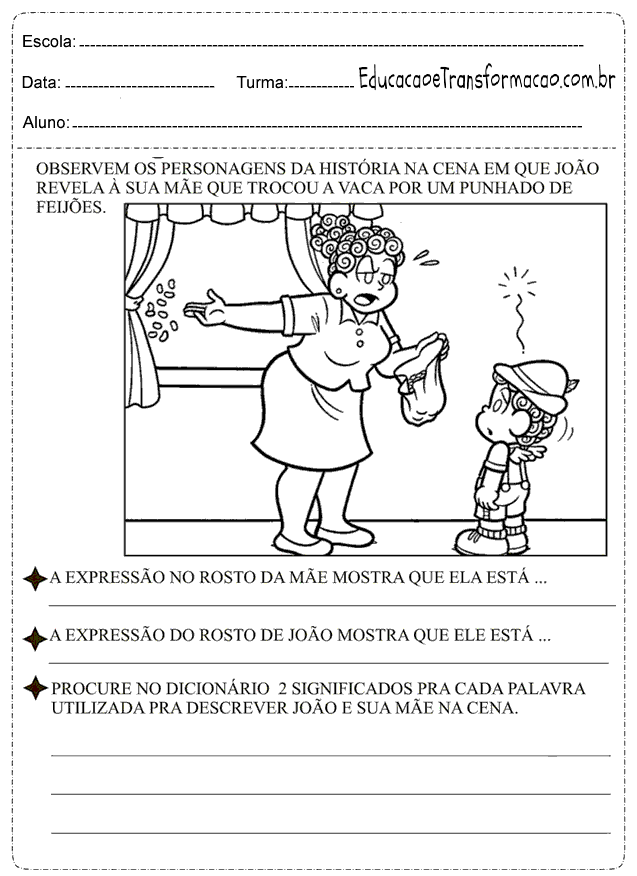 Escola: 

Data: Turma: EducacaoeTransformacao.com.br

Aluno:

OBSERVEM OS PERSONAGENS DA HISTÓRIA NA CENA EM QUE JOÃO REVELA À SUA MÃE QUE TROCOU A VACA POR UM PUNHADO DE FEIJÕES.

A EXPRESSÃO NO ROSTO DA MÃE MOSTRA QUE ELA ESTÁ ...

A EXPRESSÃO DO ROSTO DE JOÃO MOSTRA QUE ELE ESTÁ ...

PROCURE NO DICIONÁRIO 2 SIGNIFICADOS PRA CADA PALAVRA UTILIZADA PRA DESCREVER JOÃO E SUA MÃE NA CENA.